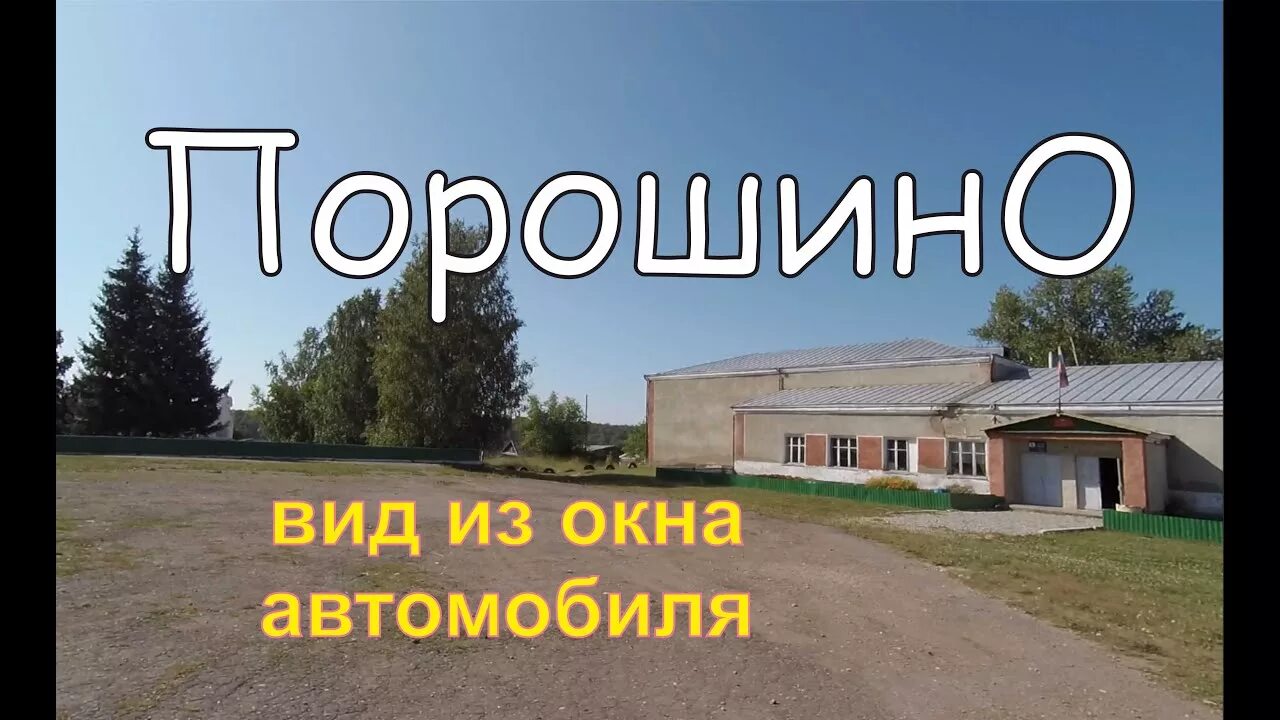 ПорошинО

вид из окна автомобиля